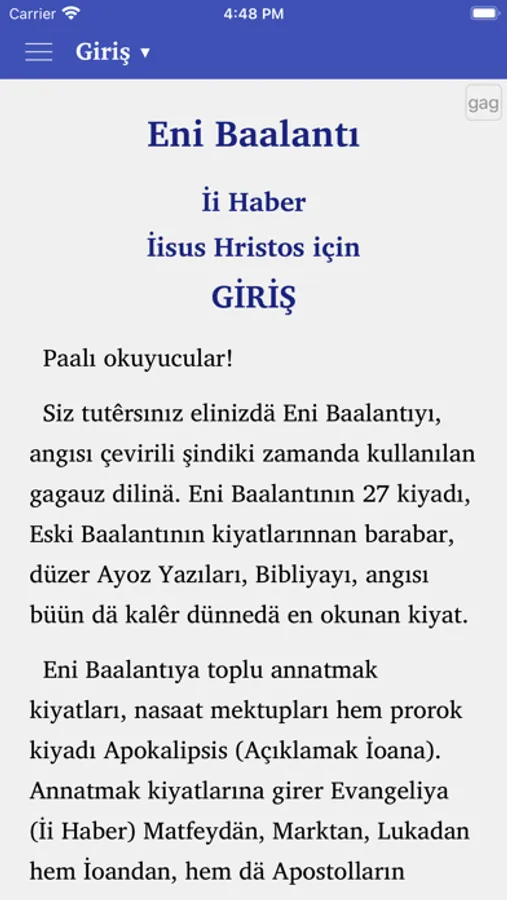 Carrier 4:48 PM

Giriş ▾

gag

Eni Baalantı

İi Haber
İisus Hristos için
GİRİŞ

Paalı okuyucular!

Siz tutêrsınız elinizdä Eni Baalantıyı, angısı çevirili şindiki zamanda kullanılan gagauz dilinä. Eni Baalantının 27 kiyadı, Eski Baalantının kiyatlarınnan barabar, düzer Ayoz Yazıları, Bibliyayı, angısı büün dä kalêr dünnedä en okunan kiyat.

Eni Baalantıya toplu annatmak kiyatları, nasaat mektupları hem prorok kiyadı Apokalipsis (Açıklamak İoana). Annatmak kiyatlarına girer Evangeliya (İi Haber) Matfeydän, Marktan, Lukadan hem İoandan, hem dä Apostolların